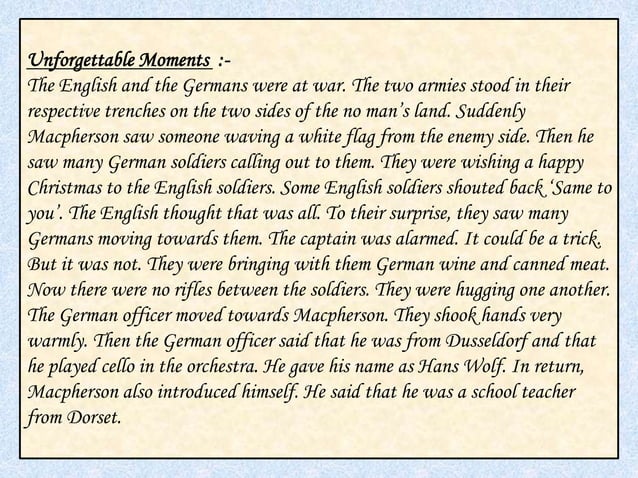 Unforgettable Moments :-
The English and the Germans were at war. The two armies stood in their respective trenches on the two sides of the no man's land. Suddenly Macpherson saw someone waving a white flag from the enemy side. Then he saw many German soldiers calling out to them. They were wishing a happy Christmas to the English soldiers. Some English soldiers shouted back 'Same to you'. The English thought that was all. To their surprise, they saw many Germans moving towards them. The captain was alarmed. It could be a trick. But it was not. They were bringing with them German wine and canned meat. Now there were no rifles between the soldiers. They were hugging one another. The German officer moved towards Macpherson. They shook hands very warmly. Then the German officer said that he was from Dusseldorf and that he played cello in the orchestra. He gave his name as Hans Wolf. In return, Macpherson also introduced himself. He said that he was a school teacher from Dorset.